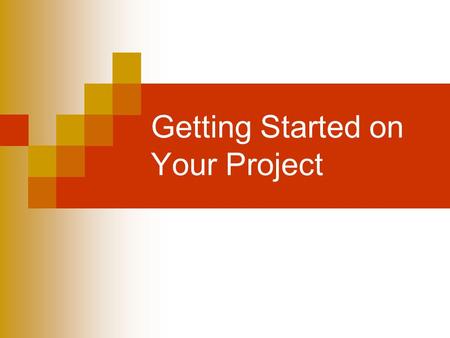 Getting Started on Your Project